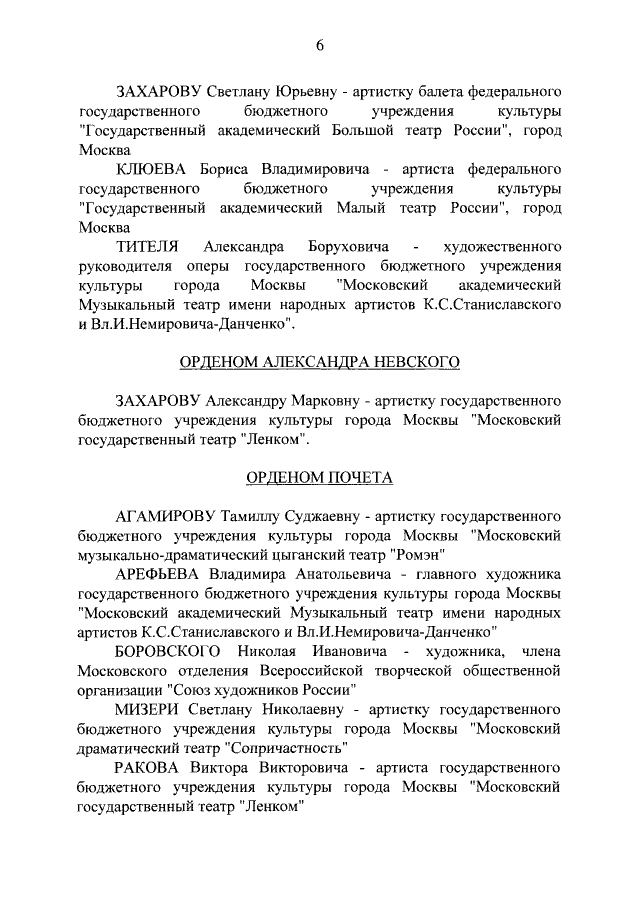 6

ЗАХАРОВУ Светлану Юрьевну - артистку балета федерального государственного бюджетного учреждения культуры "Государственный академический Большой театр России", город Москва

КЛЮЕВА Бориса Владимировича - артиста федерального государственного бюджетного учреждения культуры "Государственный академический Малый театр России", город Москва

ТИТЕЛЯ Александра Боруховича - художественного руководителя оперы государственного бюджетного учреждения культуры города Москвы "Московский академический Музыкальный театр имени народных артистов К.С.Станиславского и Вл.И.Немировича-Данченко".

ОРДЕНОМ АЛЕКСАНДРА НЕВСКОГО

ЗАХАРОВУ Александру Марковну - артистку государственного бюджетного учреждения культуры города Москвы "Московский государственный театр "Ленком".

ОРДЕНОМ ПОЧЕТА

АГАМИРОВУ Тамиллу Суджаевну - артистку государственного бюджетного учреждения культуры города Москвы "Московский музыкально-драматический цыганский театр "Ромэн"

АРЕФЬЕВА Владимира Анатольевича - главного художника государственного бюджетного учреждения культуры города Москвы "Московский академический Музыкальный театр имени народных артистов К.С.Станиславского и Вл.И.Немировича-Данченко"

БОРОВСКОГО Николая Ивановича - художника, члена Московского отделения Всероссийской творческой общественной организации "Союз художников России"

МИЗЕРИ Светлану Николаевну - артистку государственного бюджетного учреждения культуры города Москвы "Московский драматический театр "Сопричастность"

РАКОВА Виктора Викторовича - артиста государственного бюджетного учреждения культуры города Москвы "Московский государственный театр "Ленком"